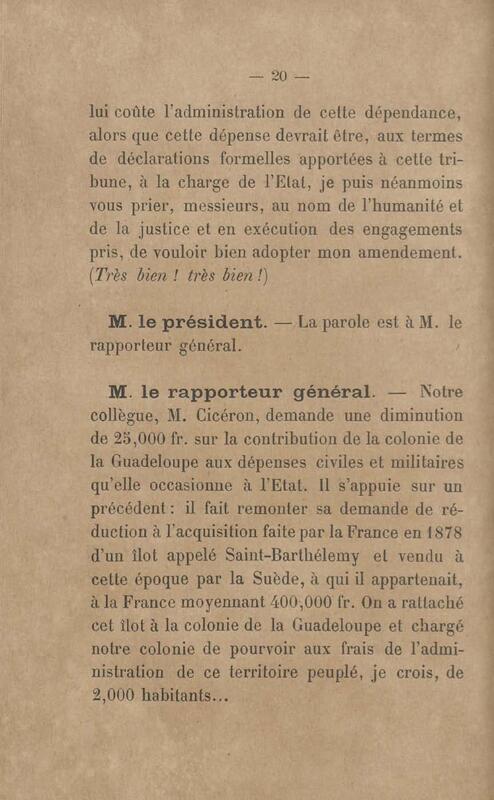 — 20 —

lui coûte l'administration de cette dépendance, alors que cette dépense devrait être, aux termes de déclarations formelles apportées à cette tribune, à la charge de l'Etat, je puis néanmoins vous prier, messieurs, au nom de l'humanité et de la justice et en exécution des engagements pris, de vouloir bien adopter mon amendement. (Très bien ! très bien !)

M. le président. — La parole est à M. le rapporteur général.

M. le rapporteur général. — Notre collègue, M. Cicéron, demande une diminution de 25,000 fr. sur la contribution de la colonie de la Guadeloupe aux dépenses civiles et militaires qu'elle occasionne à l'Etat. Il s'appuie sur un précédent : il fait remonter sa demande de réduction à l'acquisition faite par la France en 1878 d'un îlot appelé Saint-Barthélemy et vendu à cette époque par la Suède, à qui il appartenait, à la France moyennant 400,000 fr. On a rattaché cet îlot à la colonie de la Guadeloupe et chargé notre colonie de pourvoir aux frais de l'administration de ce territoire peuplé, je crois, de 2,000 habitants...